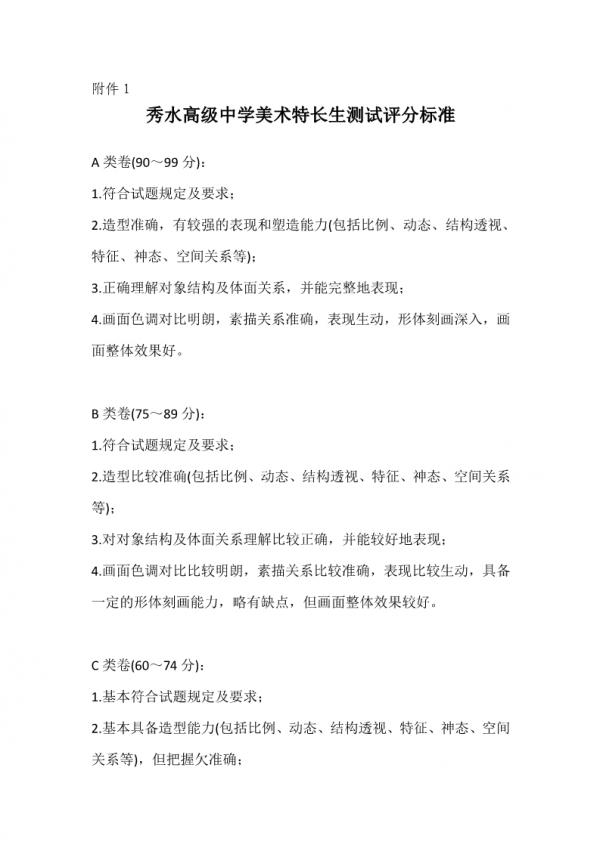 附件 1

秀水高级中学美术特长生测试评分标准

A 类卷(90～99 分):

1.符合试题规定及要求;

2.造型准确，有较强的表现和塑造能力(包括比例、动态、结构透视、特征、神态、空间关系等);

3.正确理解对象结构及体面关系，并能完整地表现;

4.画面色调对比明朗，素描关系准确，表现生动，形体刻画深入，画面整体效果好。

B 类卷(75～89 分):

1.符合试题规定及要求;

2.造型比较准确(包括比例、动态、结构透视、特征、神态、空间关系等);

3.对对象结构及体面关系理解比较正确，并能较好地表现;

4.画面色调对比比较明朗，素描关系比较准确，表现比较生动，具备一定的形体刻画能力，略有缺点，但画面整体效果较好。

C 类卷(60～74 分):

1.基本符合试题规定及要求;

2.基本具备造型能力(包括比例、动态、结构透视、特征、神态、空间关系等)，但把握欠准确;